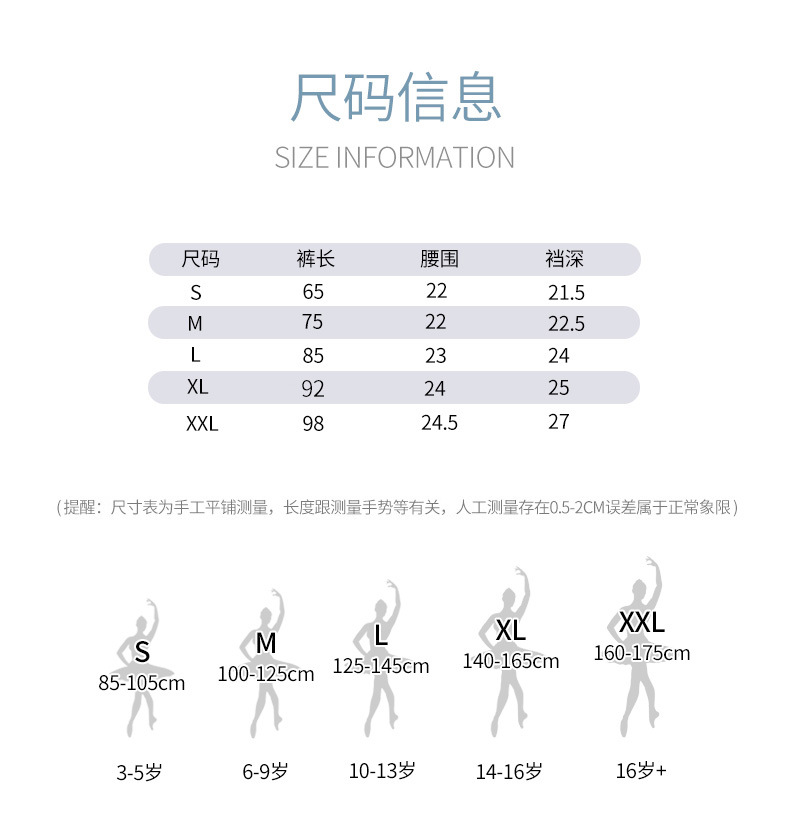 尺码信息

SIZE INFORMATION

| 尺码 | 裤长 | 腰围 | 裆深 |
|---|---|---|---|
| S | 65 | 22 | 21.5 |
| M | 75 | 22 | 22.5 |
| L | 85 | 23 | 24 |
| XL | 92 | 24 | 25 |
| XXL | 98 | 24.5 | 27 |

（提醒：尺寸表为手工平铺测量，长度跟测量手势等有关，人工测量存在0.5-2CM误差属于正常象限）

S
85-105cm
3-5岁

M
100-125cm
6-9岁

L
125-145cm
10-13岁

XL
140-165cm
14-16岁

XXL
160-175cm
16岁+